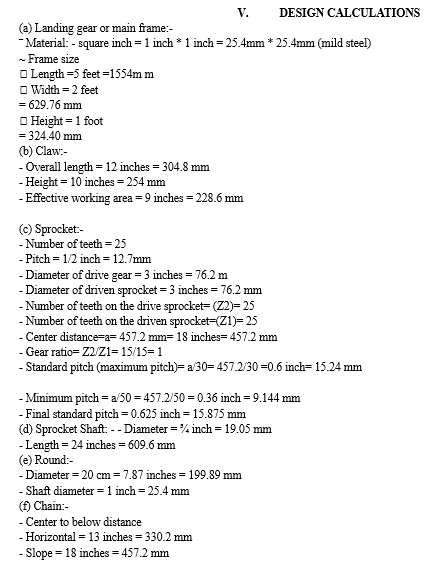 V. DESIGN CALCULATIONS

(a) Landing gear or main frame:-
¯ Material: - square inch = 1 inch * 1 inch = 25.4mm * 25.4mm (mild steel)
~ Frame size
□ Length =5 feet =1554m m
□ Width = 2 feet
= 629.76 mm
□ Height = 1 foot
= 324.40 mm
(b) Claw:-
- Overall length = 12 inches = 304.8 mm
- Height = 10 inches = 254 mm
- Effective working area = 9 inches = 228.6 mm

(c) Sprocket:-
- Number of teeth = 25
- Pitch = 1/2 inch = 12.7mm
- Diameter of drive gear = 3 inches = 76.2 m
- Diameter of driven sprocket = 3 inches = 76.2 mm
- Number of teeth on the drive sprocket= (Z2)= 25
- Number of teeth on the driven sprocket=(Z1)= 25
- Center distance=a= 457.2 mm= 18 inches= 457.2 mm
- Gear ratio= Z2/Z1= 15/15= 1
- Standard pitch (maximum pitch)= a/30= 457.2/30 =0.6 inch= 15.24 mm

- Minimum pitch = a/50 = 457.2/50 = 0.36 inch = 9.144 mm
- Final standard pitch = 0.625 inch = 15.875 mm
(d) Sprocket Shaft: - - Diameter = ¾ inch = 19.05 mm
- Length = 24 inches = 609.6 mm
(e) Round:-
- Diameter = 20 cm = 7.87 inches = 199.89 mm
- Shaft diameter = 1 inch = 25.4 mm
(f) Chain:-
- Center to below distance
- Horizontal = 13 inches = 330.2 mm
- Slope = 18 inches = 457.2 mm